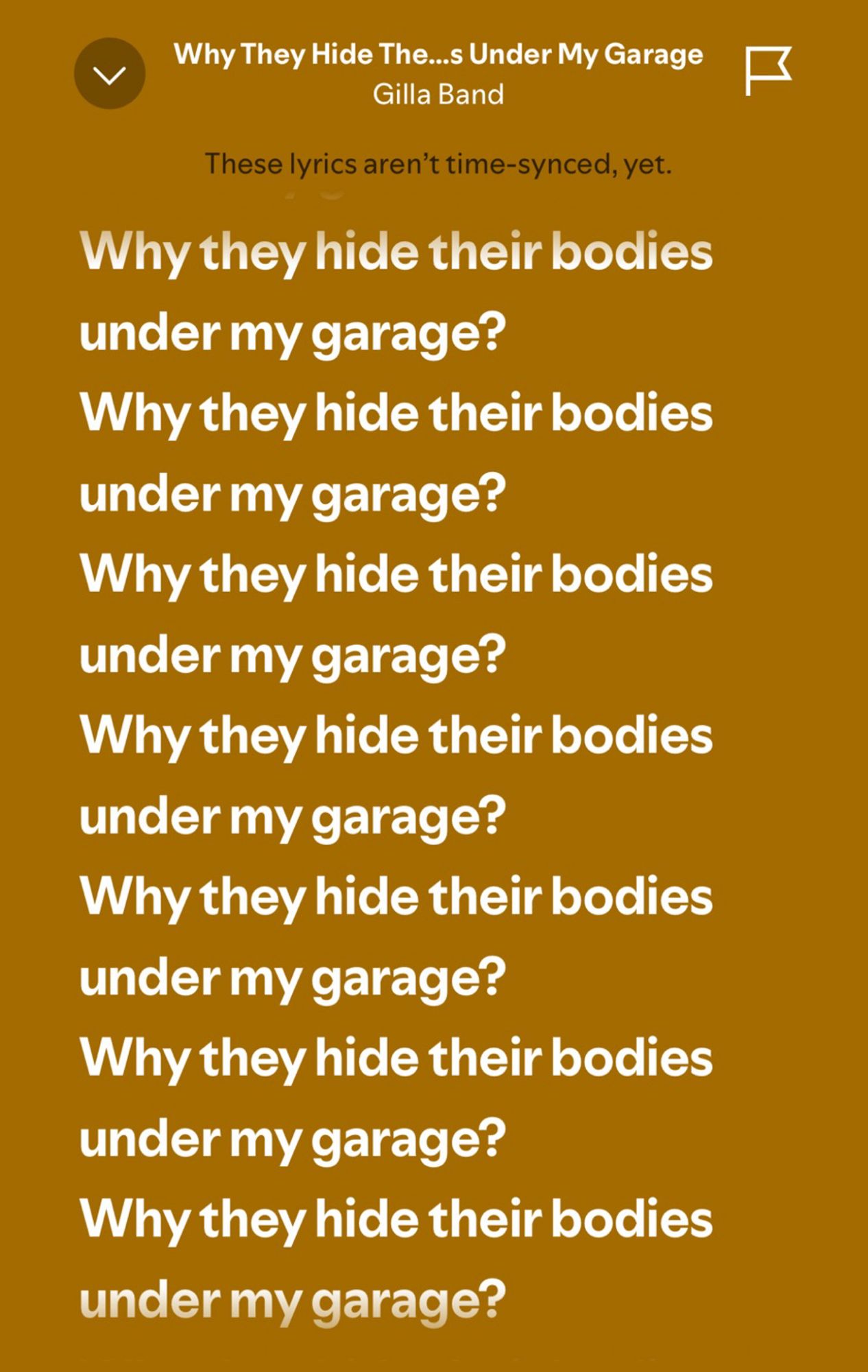 Why They Hide The...s Under My Garage
Gilla Band

These lyrics aren't time-synced, yet.

Why they hide their bodies under my garage?
Why they hide their bodies under my garage?
Why they hide their bodies under my garage?
Why they hide their bodies under my garage?
Why they hide their bodies under my garage?
Why they hide their bodies under my garage?
Why they hide their bodies under my garage?